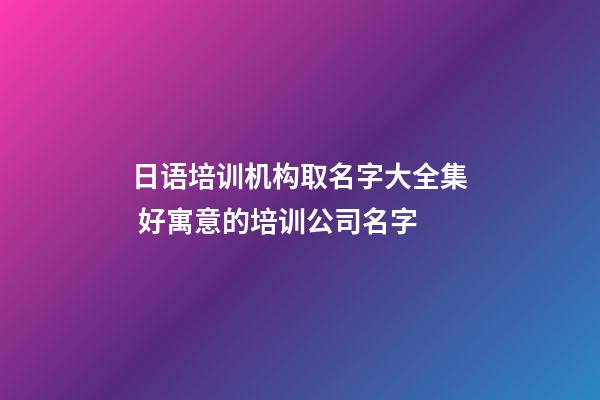 日语培训机构取名字大全集 好寓意的培训公司名字